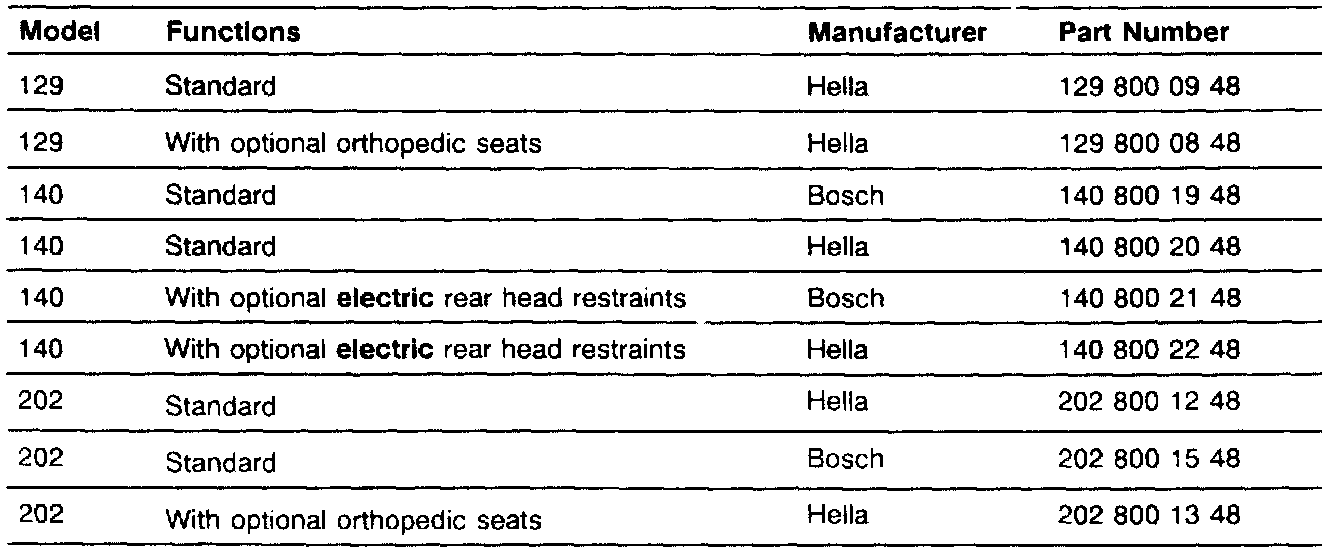 | Model | Functions | Manufacturer | Part Number |
|---|---|---|---|
| 129 | Standard | Hella | 129 800 09 48 |
| 129 | With optional orthopedic seats | Hella | 129 800 08 48 |
| 140 | Standard | Bosch | 140 800 19 48 |
| 140 | Standard | Hella | 140 800 20 48 |
| 140 | With optional **electric** rear head restraints | Bosch | 140 800 21 48 |
| 140 | With optional **electric** rear head restraints | Hella | 140 800 22 48 |
| 202 | Standard | Hella | 202 800 12 48 |
| 202 | Standard | Bosch | 202 800 15 48 |
| 202 | With optional orthopedic seats | Hella | 202 800 13 48 |